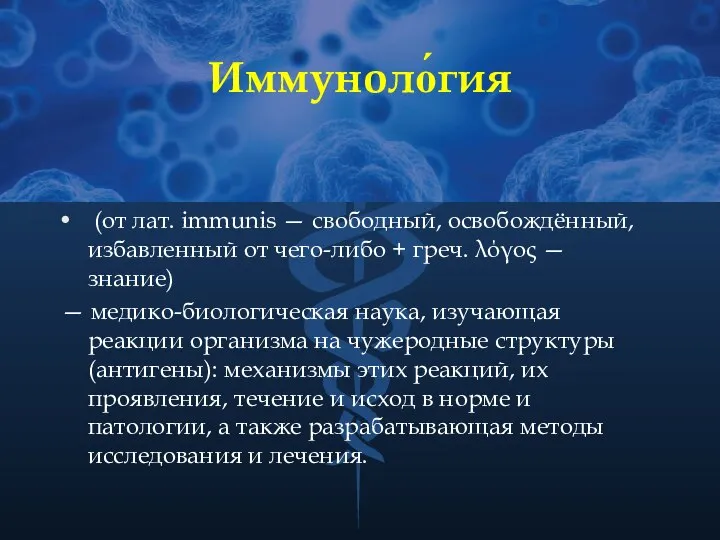 Иммуноло́гия

• (от лат. immunis — свободный, освобождённый, избавленный от чего-либо + греч. λόγος — знание)

— медико-биологическая наука, изучающая реакции организма на чужеродные структуры (антигены): механизмы этих реакций, их проявления, течение и исход в норме и патологии, а также разрабатывающая методы исследования и лечения.